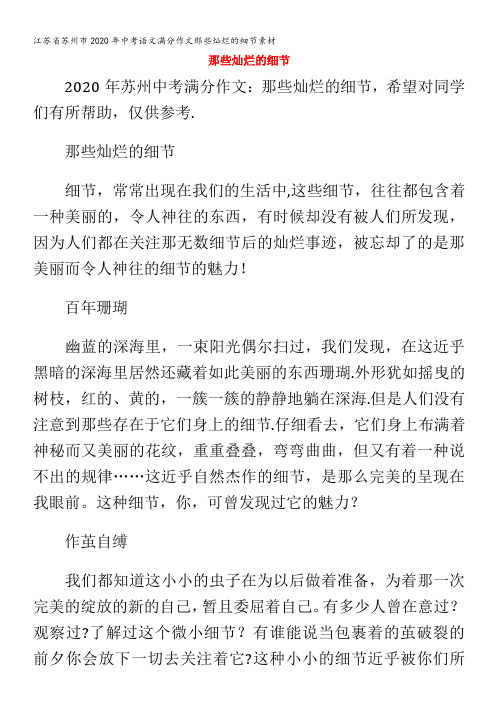 江苏省苏州市2020年中考语文满分作文那些灿烂的细节素材

那些灿烂的细节

2020年苏州中考满分作文：那些灿烂的细节，希望对同学们有所帮助，仅供参考.

那些灿烂的细节

细节，常常出现在我们的生活中,这些细节，往往都包含着一种美丽的，令人神往的东西，有时候却没有被人们所发现，因为人们都在关注那无数细节后的灿烂事迹，被忘却了的是那美丽而令人神往的细节的魅力！

百年珊瑚

幽蓝的深海里，一束阳光偶尔扫过，我们发现，在这近乎黑暗的深海里居然还藏着如此美丽的东西珊瑚.外形犹如摇曳的树枝，红的、黄的，一簇一簇的静静地躺在深海.但是人们没有注意到那些存在于它们身上的细节.仔细看去，它们身上布满着神秘而又美丽的花纹，重重叠叠，弯弯曲曲，但又有着一种说不出的规律……这近乎自然杰作的细节，是那么完美的呈现在我眼前。这种细节，你，可曾发现过它的魅力？

作茧自缚

我们都知道这小小的虫子在为以后做着准备，为着那一次完美的绽放的新的自己，暂且委屈着自己。有多少人曾在意过？观察过？了解过这个微小细节？有谁能说当包裹着的茧破裂的前夕你会放下一切去关注着它?这种小小的细节近乎被你们所